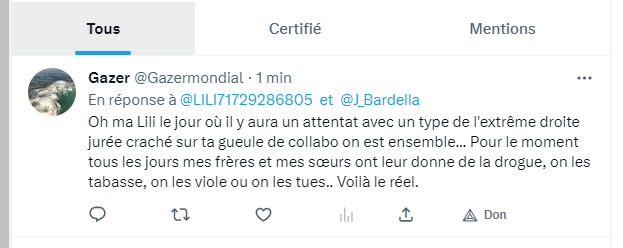 Tous

Certifié

Mentions

Gazer @Gazermondial · 1 min

En réponse à @LILI71729286805 et @J_Bardella

Oh ma Lili le jour où il y aura un attentat avec un type de l'extrême droite jurée craché sur ta gueule de collabo on est ensemble... Pour le moment tous les jours mes frères et mes sœurs ont leur donne de la drogue, on les tabasse, on les viole ou on les tues.. Voilà le réel.

Don